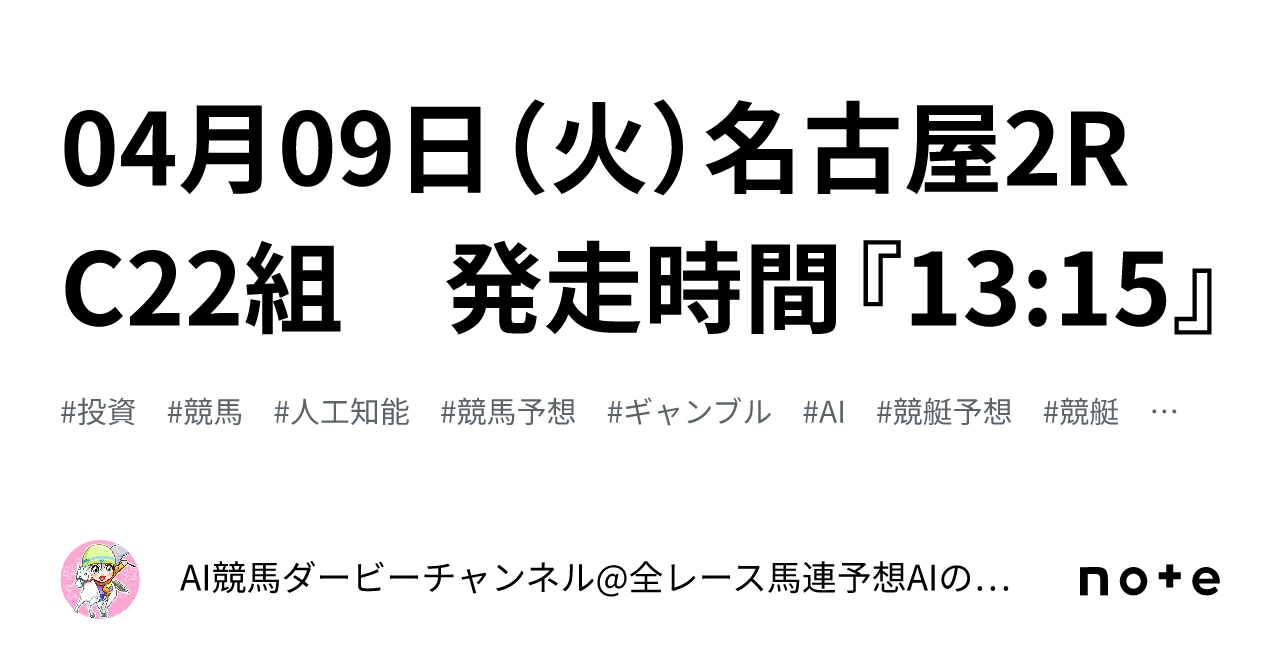 04月09日（火）名古屋2R C22組　発走時間『13:15』

#投資　#競馬　#人工知能　#競馬予想　#ギャンブル　#AI　#競艇予想　#競艇　…

AI競馬ダービーチャンネル@全レース馬連予想AIの…

note